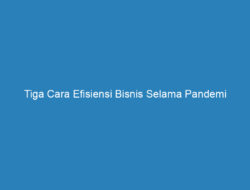 Tiga Cara Efisiensi Bisnis Selama Pandemi